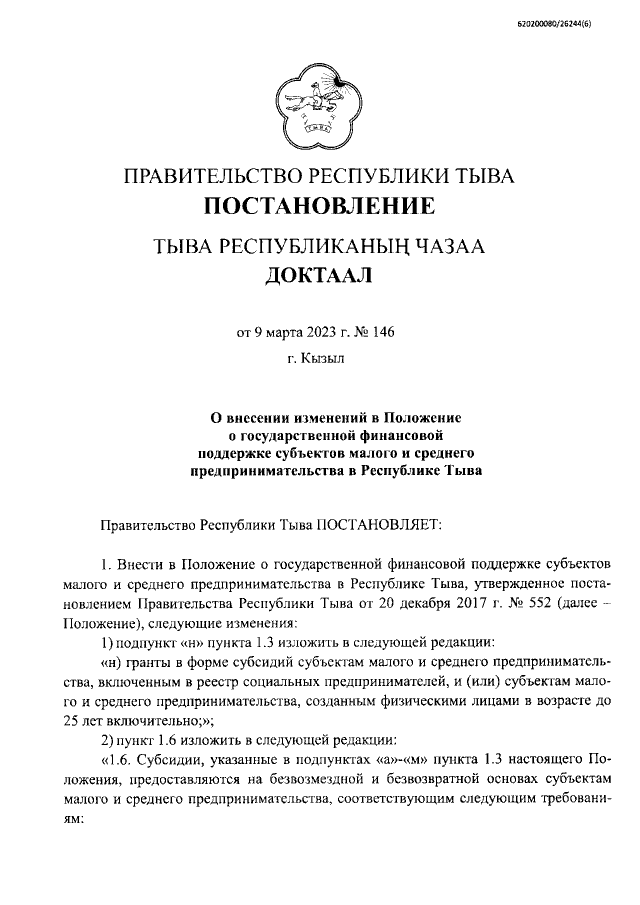 620200080/26244(6)

ТЫВА

ПРАВИТЕЛЬСТВО РЕСПУБЛИКИ ТЫВА
ПОСТАНОВЛЕНИЕ

ТЫВА РЕСПУБЛИКАНЫҢ ЧАЗАА
ДОКТААЛ

от 9 марта 2023 г. № 146

г. Кызыл

О внесении изменений в Положение о государственной финансовой поддержке субъектов малого и среднего предпринимательства в Республике Тыва

Правительство Республики Тыва ПОСТАНОВЛЯЕТ:

1. Внести в Положение о государственной финансовой поддержке субъектов малого и среднего предпринимательства в Республике Тыва, утвержденное постановлением Правительства Республики Тыва от 20 декабря 2017 г. № 552 (далее – Положение), следующие изменения:

1) подпункт «н» пункта 1.3 изложить в следующей редакции:

«н) гранты в форме субсидий субъектам малого и среднего предпринимательства, включенным в реестр социальных предпринимателей, и (или) субъектам малого и среднего предпринимательства, созданным физическими лицами в возрасте до 25 лет включительно;»;

2) пункт 1.6 изложить в следующей редакции:

«1.6. Субсидии, указанные в подпунктах «а»-«м» пункта 1.3 настоящего Положения, предоставляются на безвозмездной и безвозвратной основах субъектам малого и среднего предпринимательства, соответствующим следующим требованиям: